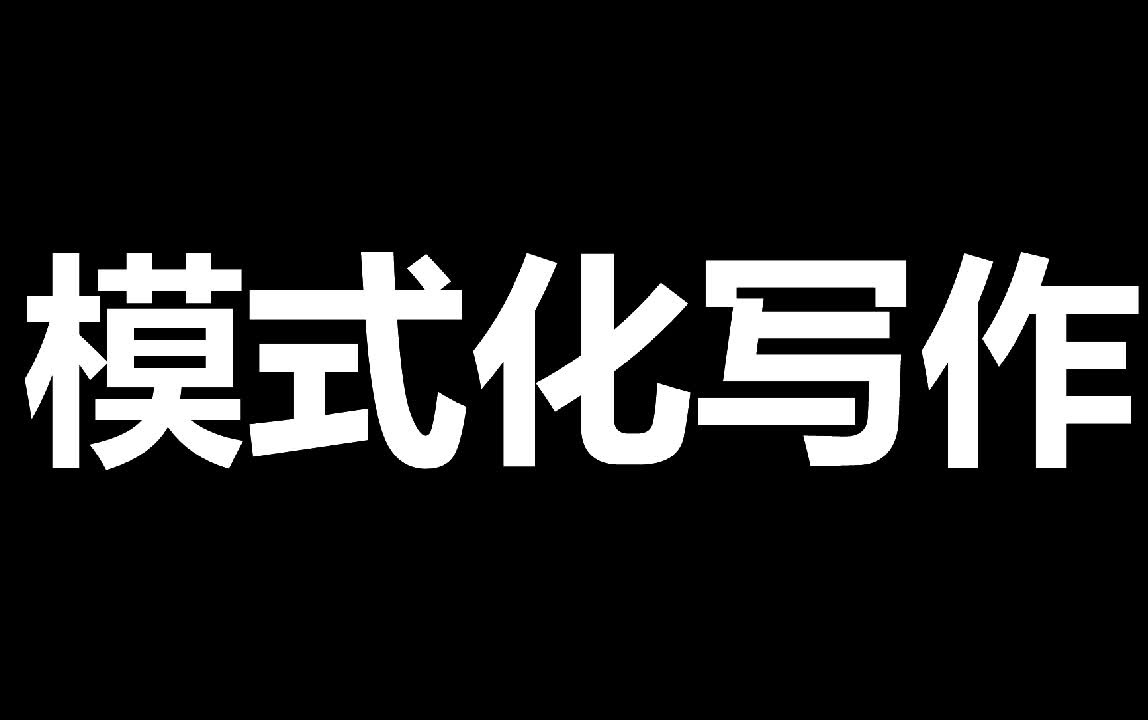 模式化写作